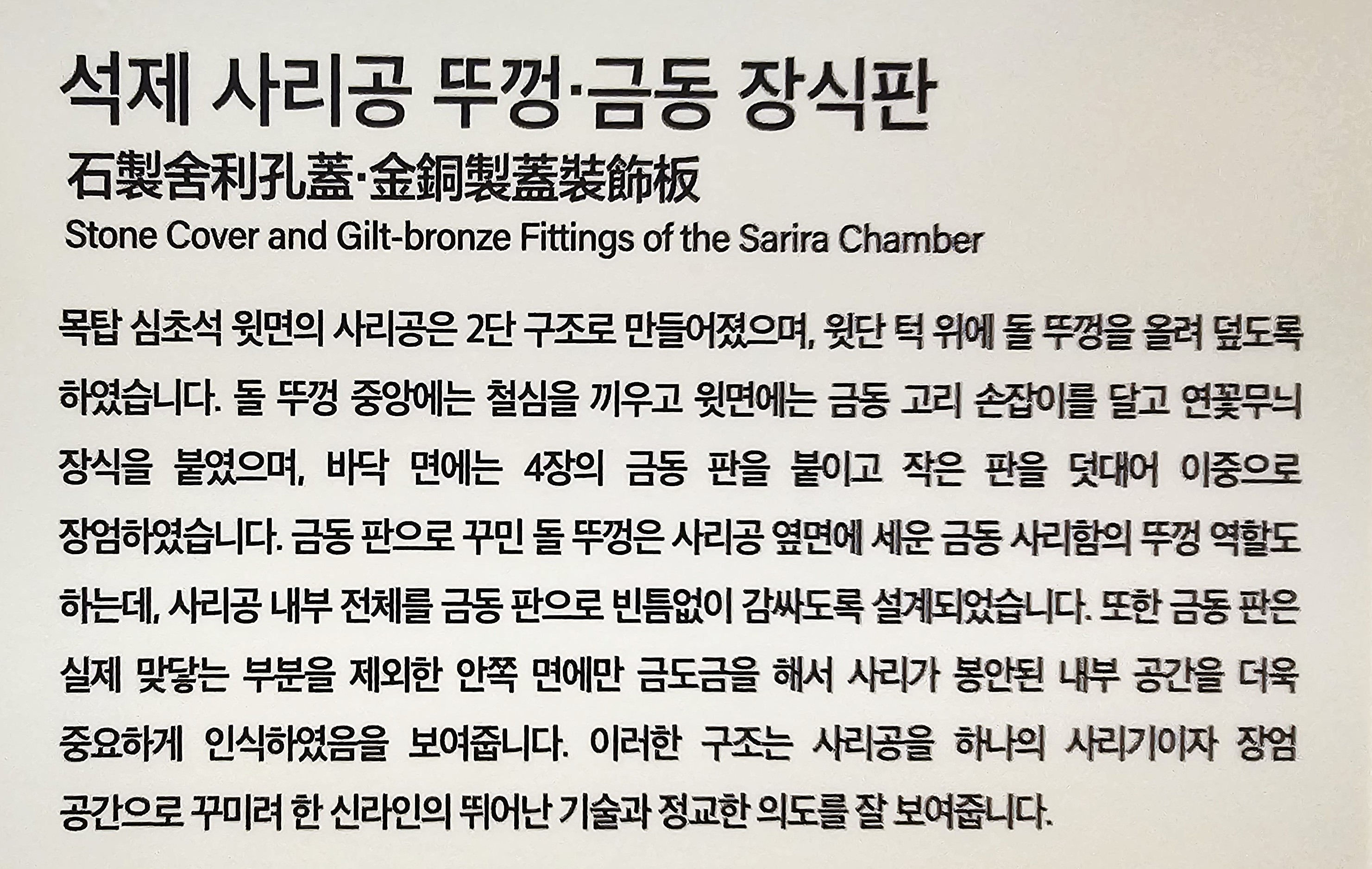 석제 사리공 뚜껑·금동 장식판

石製舍利孔蓋·金銅製蓋裝飾板

Stone Cover and Gilt-bronze Fittings of the Sarira Chamber

목탑 심초석 윗면의 사리공은 2단 구조로 만들어졌으며, 윗단 턱 위에 돌 뚜껑을 올려 덮도록 하였습니다. 돌 뚜껑 중앙에는 철심을 끼우고 윗면에는 금동 고리 손잡이를 달고 연꽃무늬 장식을 붙였으며, 바닥 면에는 4장의 금동 판을 붙이고 작은 판을 덧대어 이중으로 장엄하였습니다. 금동 판으로 꾸민 돌 뚜껑은 사리공 옆면에 세운 금동 사리함의 뚜껑 역할도 하는데, 사리공 내부 전체를 금동 판으로 빈틈없이 감싸도록 설계되었습니다. 또한 금동 판은 실제 맞닿는 부분을 제외한 안쪽 면에만 금도금을 해서 사리가 봉안된 내부 공간을 더욱 중요하게 인식하였음을 보여줍니다. 이러한 구조는 사리공을 하나의 사리기이자 장엄 공간으로 꾸미려 한 신라인의 뛰어난 기술과 정교한 의도를 잘 보여줍니다.